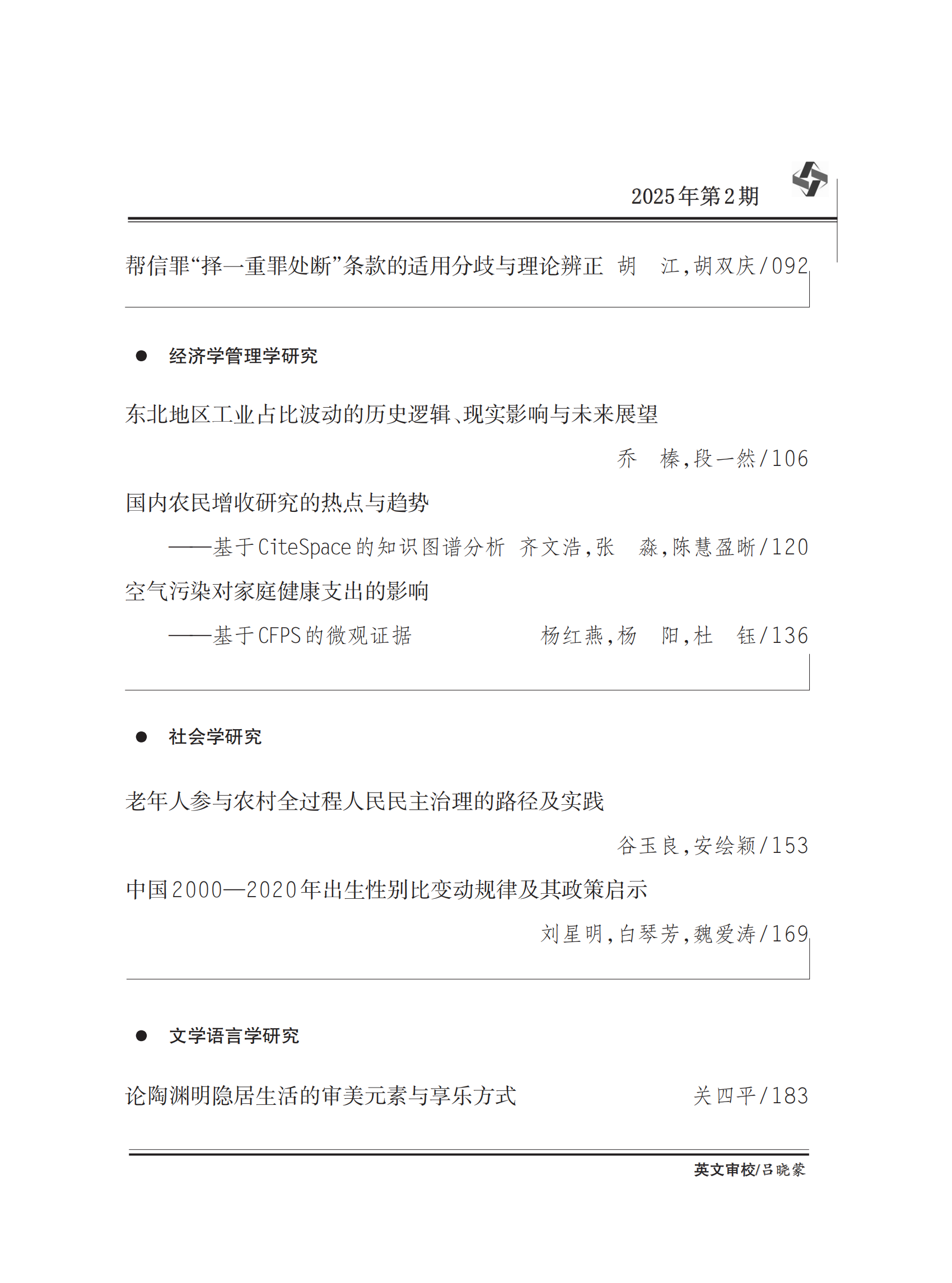 2025年第2期

帮信罪“择一重罪处断”条款的适用分歧与理论辨正 胡 江,胡双庆/092

● 经济学管理学研究

东北地区工业占比波动的历史逻辑、现实影响与未来展望

乔 榛,段一然/106

国内农民增收研究的热点与趋势

——基于CiteSpace的知识图谱分析 齐文浩,张 淼,陈慧盈晰/120

空气污染对家庭健康支出的影响

——基于CFPS的微观证据 杨红燕,杨 阳,杜 钰/136

● 社会学研究

老年人参与农村全过程人民民主治理的路径及实践

谷玉良,安绘颖/153

中国2000—2020年出生性别比变动规律及其政策启示

刘星明,白琴芳,魏爱涛/169

● 文学语言学研究

论陶渊明隐居生活的审美元素与享乐方式 关四平/183

英文审校/吕晓蒙